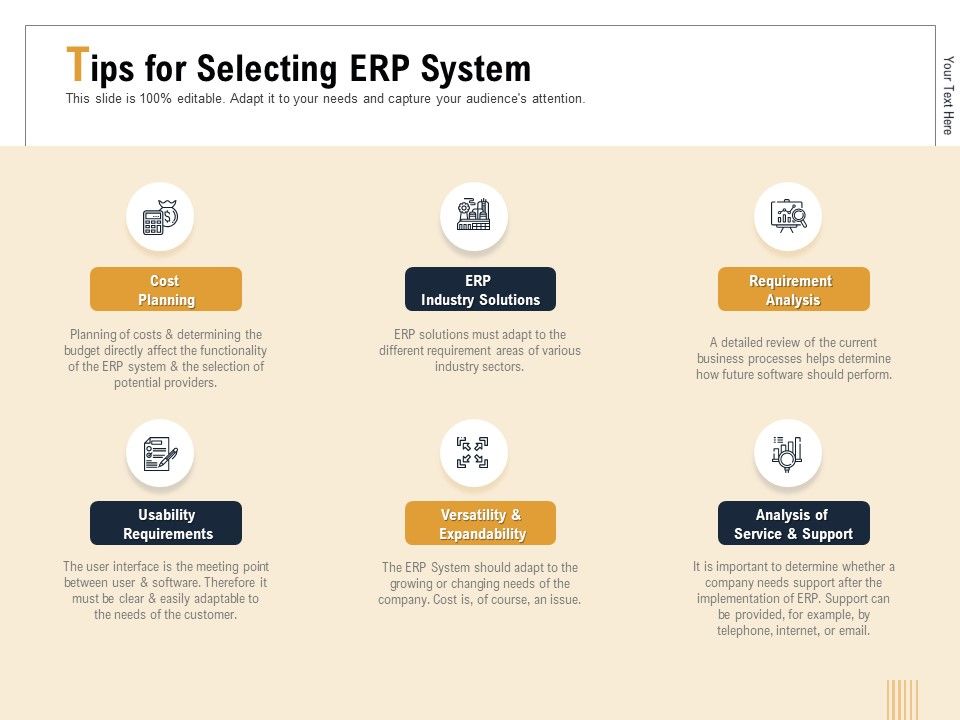 Tips for Selecting ERP System
This slide is 100% editable. Adapt it to your needs and capture your audience's attention.

Your Text Here

Cost Planning

Planning of costs & determining the budget directly affect the functionality of the ERP system & the selection of potential providers.

ERP Industry Solutions

ERP solutions must adapt to the different requirement areas of various industry sectors.

Requirement Analysis

A detailed review of the current business processes helps determine how future software should perform.

Usability Requirements

The user interface is the meeting point between user & software. Therefore it must be clear & easily adaptable to the needs of the customer.

Versatility & Expandability

The ERP System should adapt to the growing or changing needs of the company. Cost is, of course, an issue.

Analysis of Service & Support

It is important to determine whether a company needs support after the implementation of ERP. Support can be provided, for example, by telephone, internet, or email.